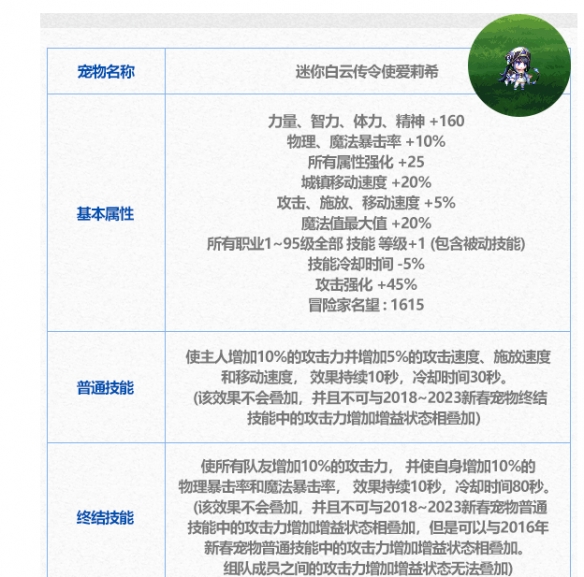 | 宠物名称 | 迷你白云传令使爱莉希 |
|---|---|
| 基本属性 | 力量、智力、体力、精神 +160<br>物理、魔法暴击率 +10%<br>所有属性强化 +25<br>城镇移动速度 +20%<br>攻击、施放、移动速度 +5%<br>魔法值最大值 +20%<br>所有职业1~95级全部 技能 等级+1 (包含被动技能)<br>技能冷却时间 -5%<br>攻击强化 +45%<br>冒险家名望 : 1615 |
| 普通技能 | 使主人增加10%的攻击力并增加5%的攻击速度、施放速度和移动速度， 效果持续10秒，冷却时间30秒。<br>(该效果不会叠加，并且不可与2018~2023新春宠物终结技能中的攻击力增加增益状态相叠加) |
| 终结技能 | 使所有队友增加10%的攻击力， 并使自身增加10%的物理暴击率和魔法暴击率， 效果持续10秒，冷却时间80秒。<br>(该效果不会叠加，并且不可与2018~2023新春宠物普通技能中的攻击力增加增益状态相叠加，但是可以与2016年新春宠物普通技能中的攻击力增加增益状态相叠加。<br>组队成员之间的攻击力增加增益状态无法叠加) |